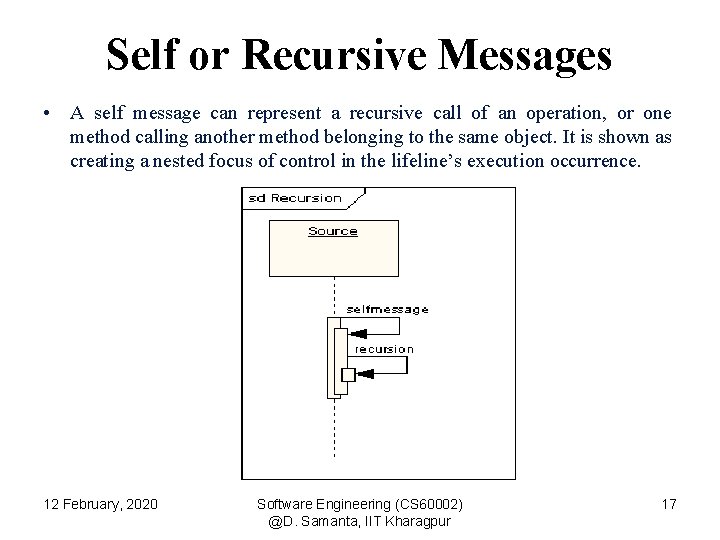 Self or Recursive Messages

• A self message can represent a recursive call of an operation, or one method calling another method belonging to the same object. It is shown as creating a nested focus of control in the lifeline's execution occurrence.

sd Recursion

Source

selfmessage

recursion

12 February, 2020

Software Engineering (CS60002) @D. Samanta, IIT Kharagpur

17